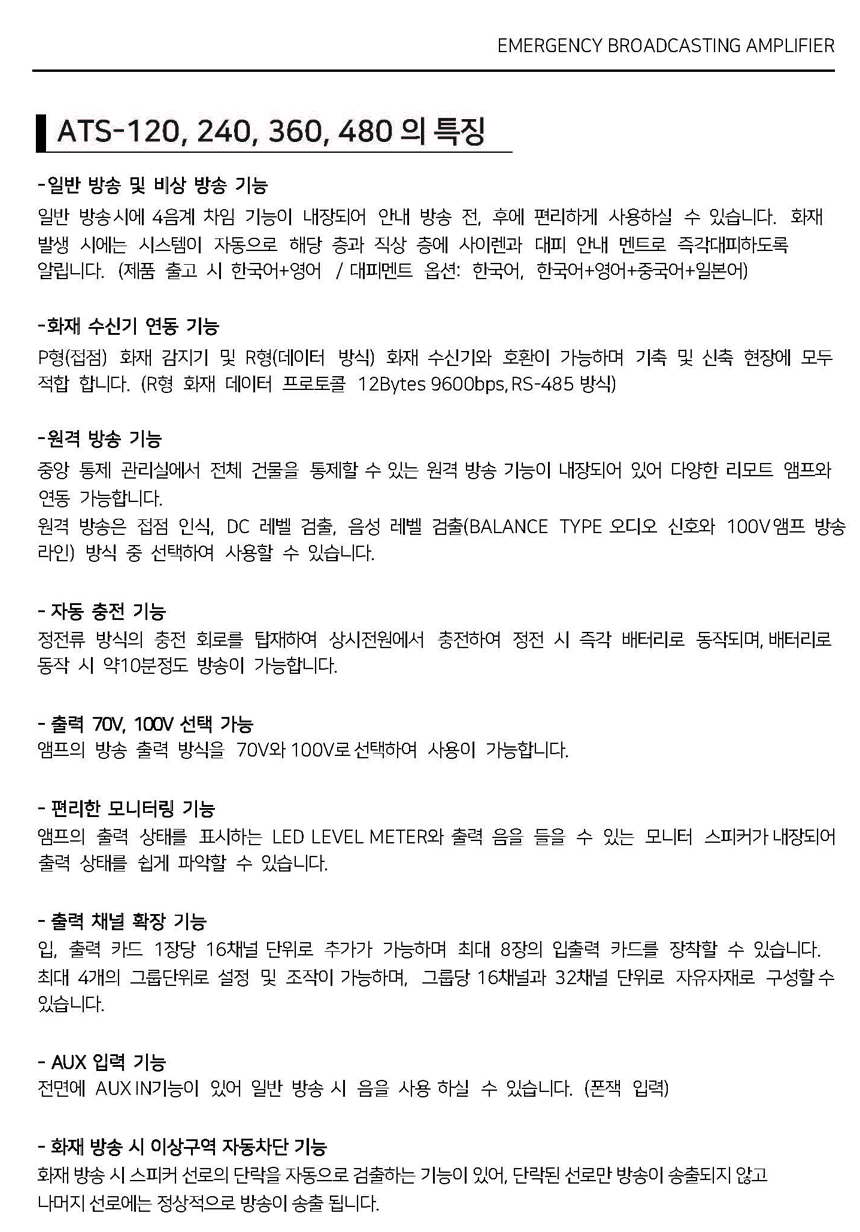 EMERGENCY BROADCASTING AMPLIFIER

ATS-120, 240, 360, 480 의 특징

-일반 방송 및 비상 방송 기능
일반 방송시에 4음계 차임 기능이 내장되어 안내 방송 전, 후에 편리하게 사용하실 수 있습니다. 화재 발생 시에는 시스템이 자동으로 해당 층과 직상 층에 사이렌과 대피 안내 멘트로 즉각대피하도록 알립니다. (제품 출고 시 한국어+영어 / 대피멘트 옵션: 한국어, 한국어+영어+중국어+일본어)

-화재 수신기 연동 기능
P형(접점) 화재 감지기 및 R형(데이터 방식) 화재 수신기와 호환이 가능하며 기축 및 신축 현장에 모두 적합 합니다. (R형 화재 데이터 프로토콜 12Bytes 9600bps, RS-485 방식)

-원격 방송 기능
중앙 통제 관리실에서 전체 건물을 통제할 수 있는 원격 방송 기능이 내장되어 있어 다양한 리모트 앰프와 연동 가능합니다.
원격 방송은 접점 인식, DC 레벨 검출, 음성 레벨 검출(BALANCE TYPE 오디오 신호와 100V 앰프 방송 라인) 방식 중 선택하여 사용할 수 있습니다.

- 자동 충전 기능
정전류 방식의 충전 회로를 탑재하여 상시전원에서 충전하여 정전 시 즉각 배터리로 동작되며, 배터리로 동작 시 약10분정도 방송이 가능합니다.

- 출력 70V, 100V 선택 가능
앰프의 방송 출력 방식을 70V와 100V로 선택하여 사용이 가능합니다.

- 편리한 모니터링 기능
앰프의 출력 상태를 표시하는 LED LEVEL METER와 출력 음을 들을 수 있는 모니터 스피커가 내장되어 출력 상태를 쉽게 파악할 수 있습니다.

- 출력 채널 확장 기능
입, 출력 카드 1장당 16채널 단위로 추가가 가능하며 최대 8장의 입출력 카드를 장착할 수 있습니다. 최대 4개의 그룹단위로 설정 및 조작이 가능하며, 그룹당 16채널과 32채널 단위로 자유자재로 구성할 수 있습니다.

- AUX 입력 기능
전면에 AUX IN기능이 있어 일반 방송 시 음을 사용 하실 수 있습니다. (폰잭 입력)

- 화재 방송 시 이상구역 자동차단 기능
화재 방송 시 스피커 선로의 단락을 자동으로 검출하는 기능이 있어, 단락된 선로만 방송이 송출되지 않고 나머지 선로에는 정상적으로 방송이 송출 됩니다.